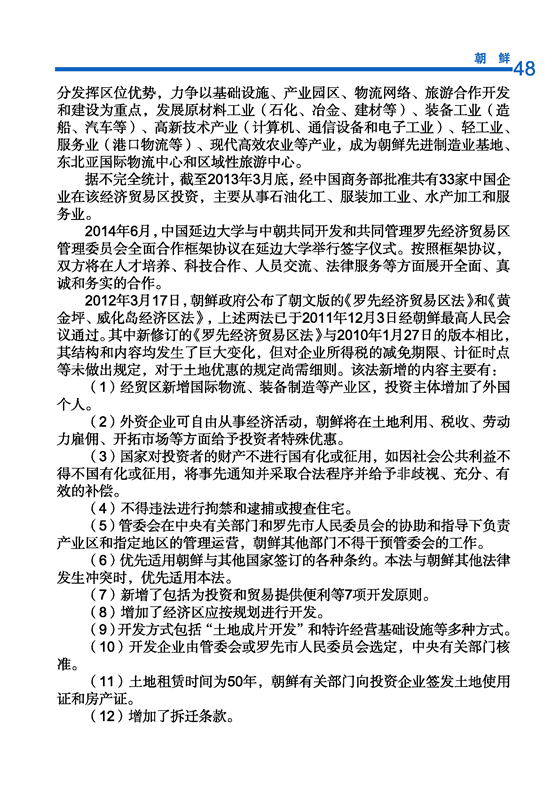 朝 鲜 48

分发挥区位优势，力争以基础设施、产业园区、物流网络、旅游合作开发和建设为重点，发展原材料工业（石化、冶金、建材等）、装备工业（造船、汽车等）、高新技术产业（计算机、通信设备和电子工业）、轻工业、服务业（港口物流等）、现代高效农业等产业，成为朝鲜先进制造业基地、东北亚国际物流中心和区域性旅游中心。

据不完全统计，截至2013年3月底，经中国商务部批准共有33家中国企业在该经济贸易区投资，主要从事石油化工、服装加工业、水产加工和服务业。

2014年6月，中国延边大学与中朝共同开发和共同管理罗先经济贸易区管理委员会全面合作框架协议在延边大学举行签字仪式。按照框架协议，双方将在人才培养、科技合作、人员交流、法律服务等方面展开全面、真诚和务实的合作。

2012年3月17日，朝鲜政府公布了朝文版的《罗先经济贸易区法》和《黄金坪、威化岛经济区法》，上述两法已于2011年12月3日经朝鲜最高人民会议通过。其中新修订的《罗先经济贸易区法》与2010年1月27日的版本相比，其结构和内容均发生了巨大变化，但对企业所得税的减免期限、计征时点等未做出规定，对于土地优惠的规定尚需细则。该法新增的内容主要有：

（1）经贸区新增国际物流、装备制造等产业区，投资主体增加了外国个人。

（2）外资企业可自由从事经济活动，朝鲜将在土地利用、税收、劳动力雇佣、开拓市场等方面给予投资者特殊优惠。

（3）国家对投资者的财产不进行国有化或征用，如因社会公共利益不得不国有化或征用，将事先通知并采取合法程序并给予非歧视、充分、有效的补偿。

（4）不得违法进行拘禁和逮捕或搜查住宅。

（5）管委会在中央有关部门和罗先市人民委员会的协助和指导下负责产业区和指定地区的管理运营，朝鲜其他部门不得干预管委会的工作。

（6）优先适用朝鲜与其他国家签订的各种条约。本法与朝鲜其他法律发生冲突时，优先适用本法。

（7）新增了包括为投资和贸易提供便利等7项开发原则。

（8）增加了经济区应按规划进行开发。

（9）开发方式包括“土地成片开发”和特许经营基础设施等多种方式。

（10）开发企业由管委会或罗先市人民委员会选定，中央有关部门核准。

（11）土地租赁时间为50年，朝鲜有关部门向投资企业签发土地使用证和房产证。

（12）增加了拆迁条款。